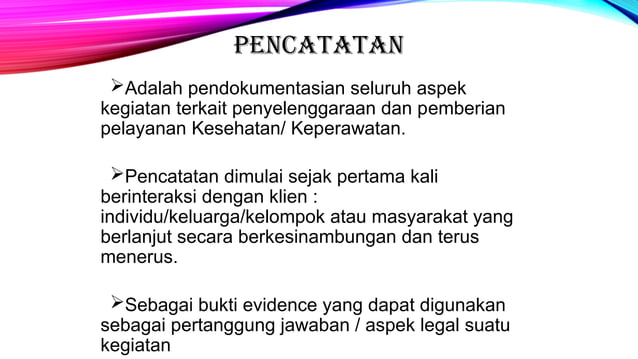 PENCATATAN

➢Adalah pendokumentasian seluruh aspek kegiatan terkait penyelenggaraan dan pemberian pelayanan Kesehatan/ Keperawatan.

➢Pencatatan dimulai sejak pertama kali berinteraksi dengan klien : individu/keluarga/kelompok atau masyarakat yang berlanjut secara berkesinambungan dan terus menerus.

➢Sebagai bukti evidence yang dapat digunakan sebagai pertanggung jawaban / aspek legal suatu kegiatan